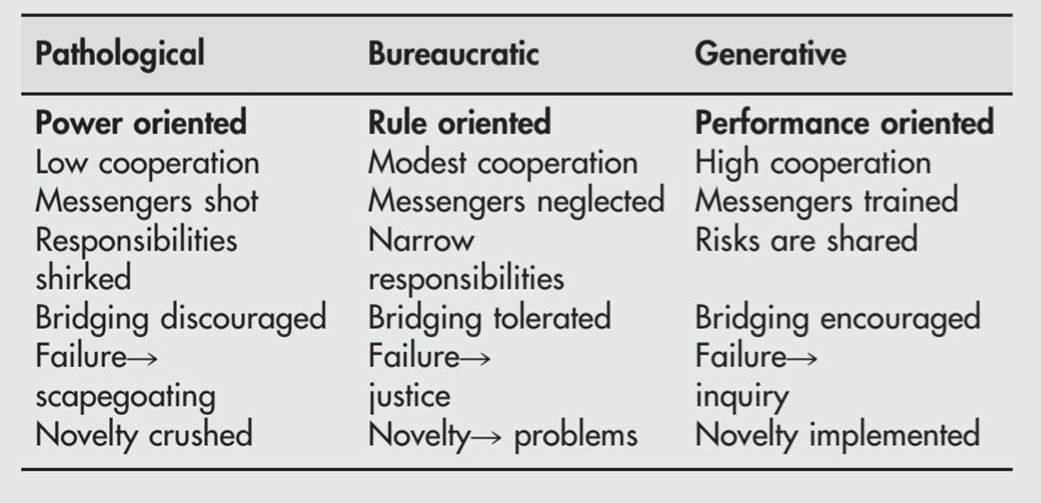 | Pathological | Bureaucratic | Generative |
|---|---|---|
| Power oriented | Rule oriented | Performance oriented |
| Low cooperation | Modest cooperation | High cooperation |
| Messengers shot | Messengers neglected | Messengers trained |
| Responsibilities shirked | Narrow responsibilities | Risks are shared |
| Bridging discouraged | Bridging tolerated | Bridging encouraged |
| Failure→ scapegoating | Failure→ justice | Failure→ inquiry |
| Novelty crushed | Novelty→ problems | Novelty implemented |